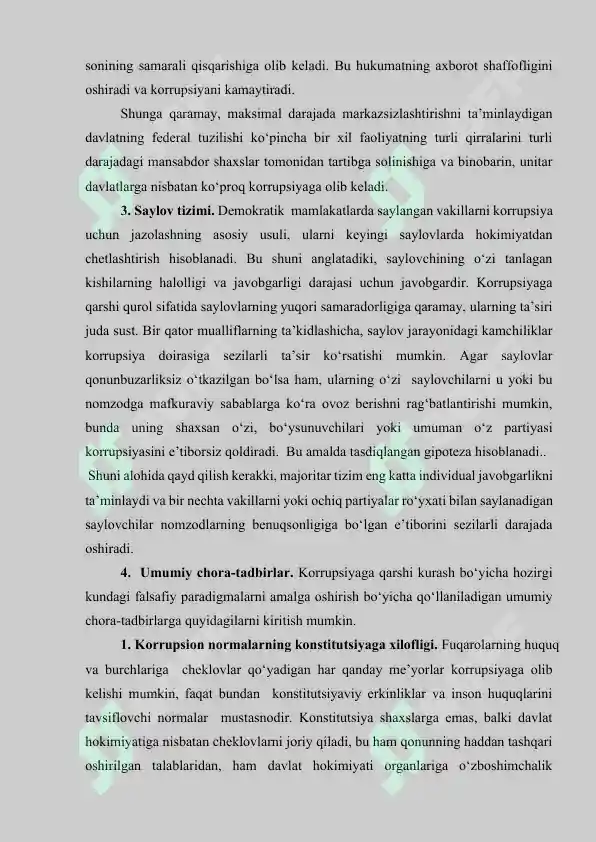 sonining samarali qisqarishiga olib keladi. Bu hukumatning axborot shaffofligini oshiradi va korrupsiyani kamaytiradi.

Shunga qaramay, maksimal darajada markazsizlashtirishni ta'minlaydigan davlatning federal tuzilishi ko'pincha bir xil faoliyatning turli qirralarini turli darajadagi mansabdor shaxslar tomonidan tartibga solinishiga va binobarin, unitar davlatlarga nisbatan ko'proq korrupsiyaga olib keladi.

3. Saylov tizimi. Demokratik mamlakatlarda saylangan vakillarni korrupsiya uchun jazolashning asosiy usuli, ularni keyingi saylovlarda hokimiyatdan chetlashtirish hisoblanadi. Bu shuni anglatadiki, saylovchining o'zi tanlagan kishilarning halolligi va javobgarligi darajasi uchun javobgardir. Korrupsiyaga qarshi qurol sifatida saylovlarning yuqori samaradorligiga qaramay, ularning ta'siri juda sust. Bir qator mualliflarning ta'kidlashicha, saylov jarayonidagi kamchiliklar korrupsiya doirasiga sezilarli ta'sir ko'rsatishi mumkin. Agar saylovlar qonunbuzarliksiz o'tkazilgan bo'lsa ham, ularning o'zi saylovchilarni u yoki bu nomzodga mafkuraviy sabablarga ko'ra ovoz berishni rag'batlantirishi mumkin, bunda uning shaxsan o'zi, bo'ysunuvchilari yoki umuman o'z partiyasi korrupsiyasini e'tiborsiz qoldiradi. Bu amalda tasdiqlangan gipoteza hisoblanadi.. Shuni alohida qayd qilish kerakki, majoritar tizim eng katta individual javobgarlikni ta'minlaydi va bir nechta vakillarni yoki ochiq partiyalar ro'yxati bilan saylanadigan saylovchilar nomzodlarning benuqsonligiga bo'lgan e'tiborini sezilarli darajada oshiradi.

4. Umumiy chora-tadbirlar. Korrupsiyaga qarshi kurash bo'yicha hozirgi kundagi falsafiy paradigmalarni amalga oshirish bo'yicha qo'llaniladigan umumiy chora-tadbirlarga quyidagilarni kiritish mumkin.

1. Korrupsion normalarning konstitutsiyaga xilofligi. Fuqarolarning huquq va burchlariga cheklovlar qo'yadigan har qanday me'yorlar korrupsiyaga olib kelishi mumkin, faqat bundan konstitutsiyaviy erkinliklar va inson huquqlarini tavsiflovchi normalar mustasnodir. Konstitutsiya shaxslarga emas, balki davlat hokimiyatiga nisbatan cheklovlarni joriy qiladi, bu ham qonunning haddan tashqari oshirilgan talablaridan, ham davlat hokimiyati organlariga o'zboshimchalik